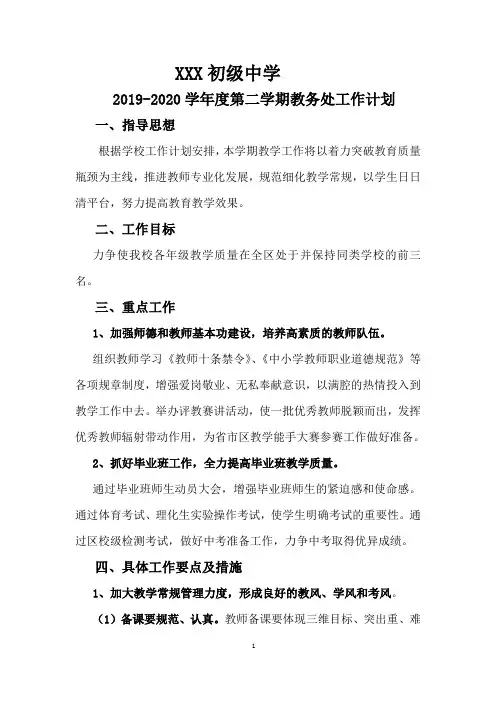 XXX 初级中学

2019-2020 学年度第二学期教务处工作计划

一、指导思想

根据学校工作计划安排，本学期教学工作将以着力突破教育质量瓶颈为主线，推进教师专业化发展，规范细化教学常规，以学生日日清平台，努力提高教育教学效果。

二、工作目标

力争使我校各年级教学质量在全区处于并保持同类学校的前三名。

三、重点工作

1、加强师德和教师基本功建设，培养高素质的教师队伍。

组织教师学习《教师十条禁令》、《中小学教师职业道德规范》等各项规章制度，增强爱岗敬业、无私奉献意识，以满腔的热情投入到教学工作中去。举办评教赛讲活动，使一批优秀教师脱颖而出，发挥优秀教师辐射带动作用，为省市区教学能手大赛参赛工作做好准备。

2、抓好毕业班工作，全力提高毕业班教学质量。

通过毕业班师生动员大会，增强毕业班师生的紧迫感和使命感。通过体育考试、理化生实验操作考试，使学生明确考试的重要性。通过区校级检测考试，做好中考准备工作，力争中考取得优异成绩。

四、具体工作要点及措施

1、加大教学常规管理力度，形成良好的教风、学风和考风。

（1）备课要规范、认真。教师备课要体现三维目标、突出重、难

1